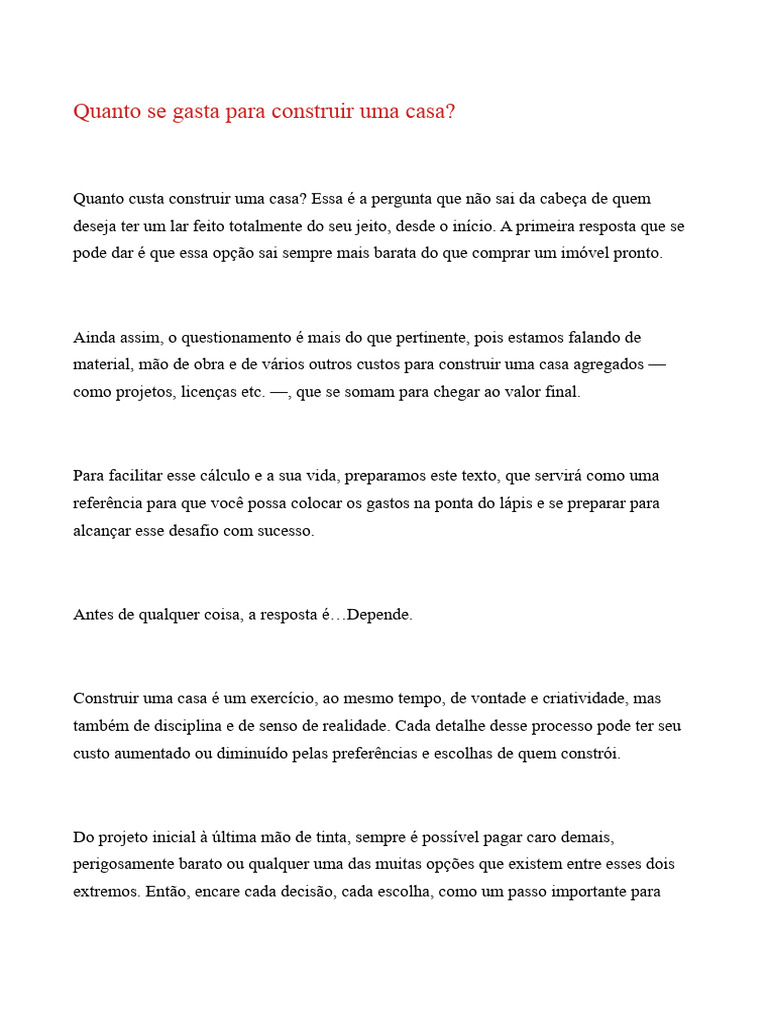 Quanto se gasta para construir uma casa?

Quanto custa construir uma casa? Essa é a pergunta que não sai da cabeça de quem deseja ter um lar feito totalmente do seu jeito, desde o início. A primeira resposta que se pode dar é que essa opção sai sempre mais barata do que comprar um imóvel pronto.

Ainda assim, o questionamento é mais do que pertinente, pois estamos falando de material, mão de obra e de vários outros custos para construir uma casa agregados — como projetos, licenças etc. —, que se somam para chegar ao valor final.

Para facilitar esse cálculo e a sua vida, preparamos este texto, que servirá como uma referência para que você possa colocar os gastos na ponta do lápis e se preparar para alcançar esse desafio com sucesso.

Antes de qualquer coisa, a resposta é…Depende.

Construir uma casa é um exercício, ao mesmo tempo, de vontade e criatividade, mas também de disciplina e de senso de realidade. Cada detalhe desse processo pode ter seu custo aumentado ou diminuído pelas preferências e escolhas de quem constrói.

Do projeto inicial à última mão de tinta, sempre é possível pagar caro demais, perigosamente barato ou qualquer uma das muitas opções que existem entre esses dois extremos. Então, encare cada decisão, cada escolha, como um passo importante para